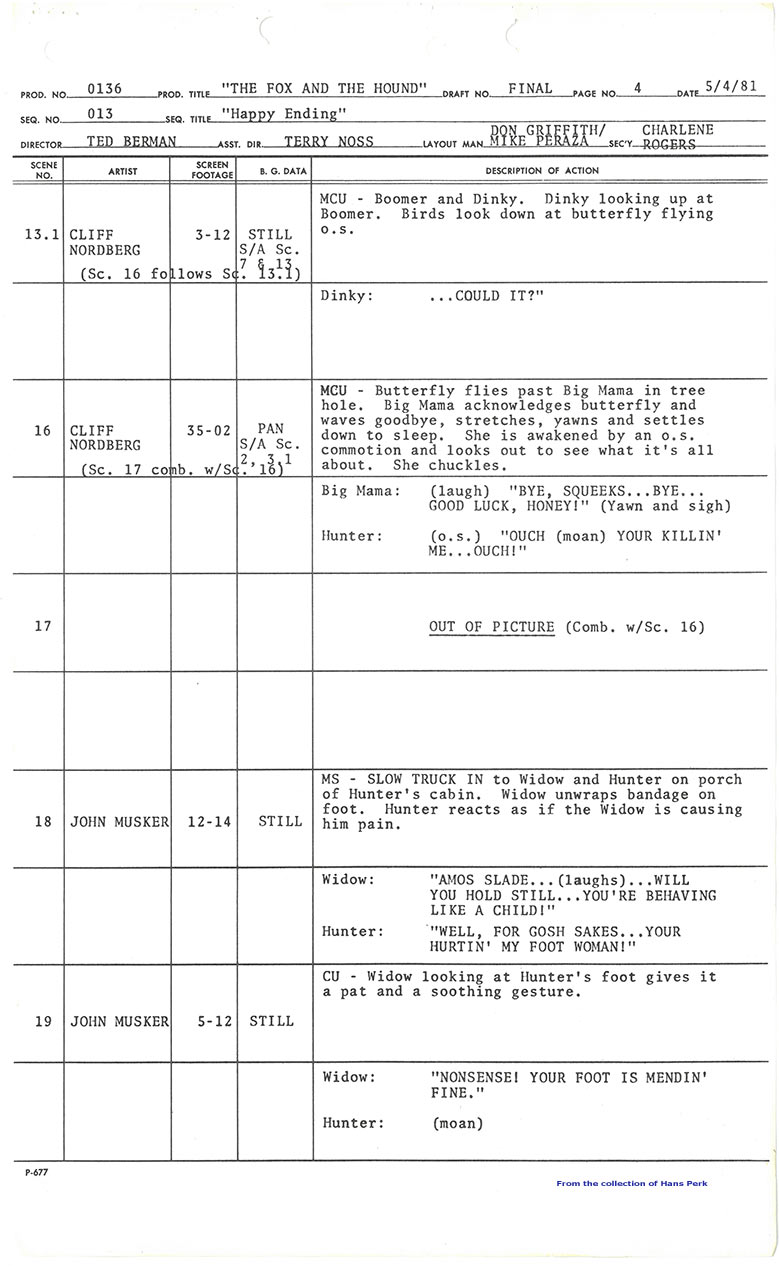 PROD. NO. 0136 PROD. TITLE "THE FOX AND THE HOUND" DRAFT NO. FINAL PAGE NO. 4 DATE 5/4/81

SEQ. NO. 013 SEQ. TITLE "Happy Ending"

DIRECTOR TED BERMAN ASST. DIR. TERRY NOSS LAYOUT MAN DON GRIFFITH/ MIKE PERAZA SEC'Y CHARLENE ROGERS

| SCENE NO. | ARTIST | SCREEN FOOTAGE | B. G. DATA | DESCRIPTION OF ACTION |
|---|---|---|---|---|
| 13.1 | CLIFF NORDBERG (Sc. 16 follows Sc. 13.1) | 3-12 | STILL S/A Sc. 7 & 13 | MCU - Boomer and Dinky. Dinky looking up at Boomer. Birds look down at butterfly flying o.s. |
| | | | | Dinky: ...COULD IT?" |
| 16 | CLIFF NORDBERG (Sc. 17 comb. w/Sc. 16) | 35-02 | PAN S/A Sc. 2, 3.1 | MCU - Butterfly flies past Big Mama in tree hole. Big Mama acknowledges butterfly and waves goodbye, stretches, yawns and settles down to sleep. She is awakened by an o.s. commotion and looks out to see what it's all about. She chuckles. |
| | | | | Big Mama: (laugh) "BYE, SQUEEKS...BYE... GOOD LUCK, HONEY!" (Yawn and sigh) Hunter: (o.s.) "OUCH (moan) YOUR KILLIN' ME...OUCH!" |
| 17 | | | | OUT OF PICTURE (Comb. w/Sc. 16) |
| | | | | |
| 18 | JOHN MUSKER | 12-14 | STILL | MS - SLOW TRUCK IN to Widow and Hunter on porch of Hunter's cabin. Widow unwraps bandage on foot. Hunter reacts as if the Widow is causing him pain. |
| | | | | Widow: "AMOS SLADE...(laughs)...WILL YOU HOLD STILL...YOU'RE BEHAVING LIKE A CHILD!" Hunter: "WELL, FOR GOSH SAKES...YOUR HURTIN' MY FOOT WOMAN!" |
| 19 | JOHN MUSKER | 5-12 | STILL | CU - Widow looking at Hunter's foot gives it a pat and a soothing gesture. |
| | | | | Widow: "NONSENSE! YOUR FOOT IS MENDIN' FINE." Hunter: (moan) |

P-677

From the collection of Hans Perk